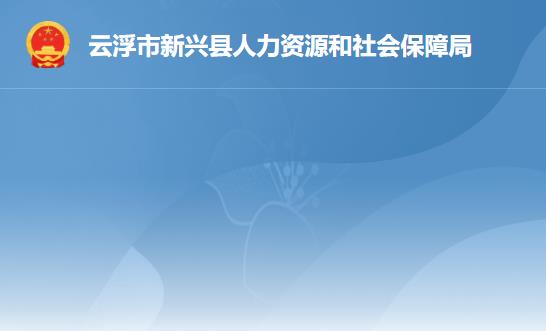 云浮市新兴县人力资源和社会保障局